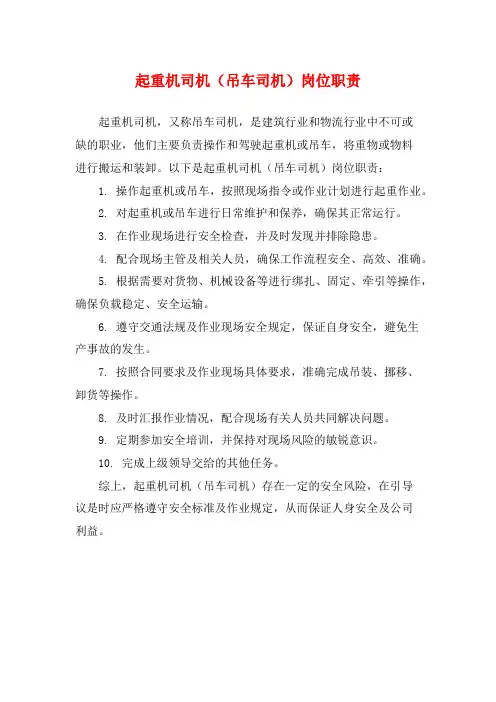 起重机司机（吊车司机）岗位职责

起重机司机，又称吊车司机，是建筑行业和物流行业中不可或缺的职业，他们主要负责操作和驾驶起重机或吊车，将重物或物料进行搬运和装卸。以下是起重机司机（吊车司机）岗位职责：

1. 操作起重机或吊车，按照现场指令或作业计划进行起重作业。

2. 对起重机或吊车进行日常维护和保养，确保其正常运行。

3. 在作业现场进行安全检查，并及时发现并排除隐患。

4. 配合现场主管及相关人员，确保工作流程安全、高效、准确。

5. 根据需要对货物、机械设备等进行绑扎、固定、牵引等操作，确保负载稳定、安全运输。

6. 遵守交通法规及作业现场安全规定，保证自身安全，避免生产事故的发生。

7. 按照合同要求及作业现场具体要求，准确完成吊装、挪移、卸货等操作。

8. 及时汇报作业情况，配合现场有关人员共同解决问题。

9. 定期参加安全培训，并保持对现场风险的敏锐意识。

10. 完成上级领导交给的其他任务。

综上，起重机司机（吊车司机）存在一定的安全风险，在引导议是时应严格遵守安全标准及作业规定，从而保证人身安全及公司利益。